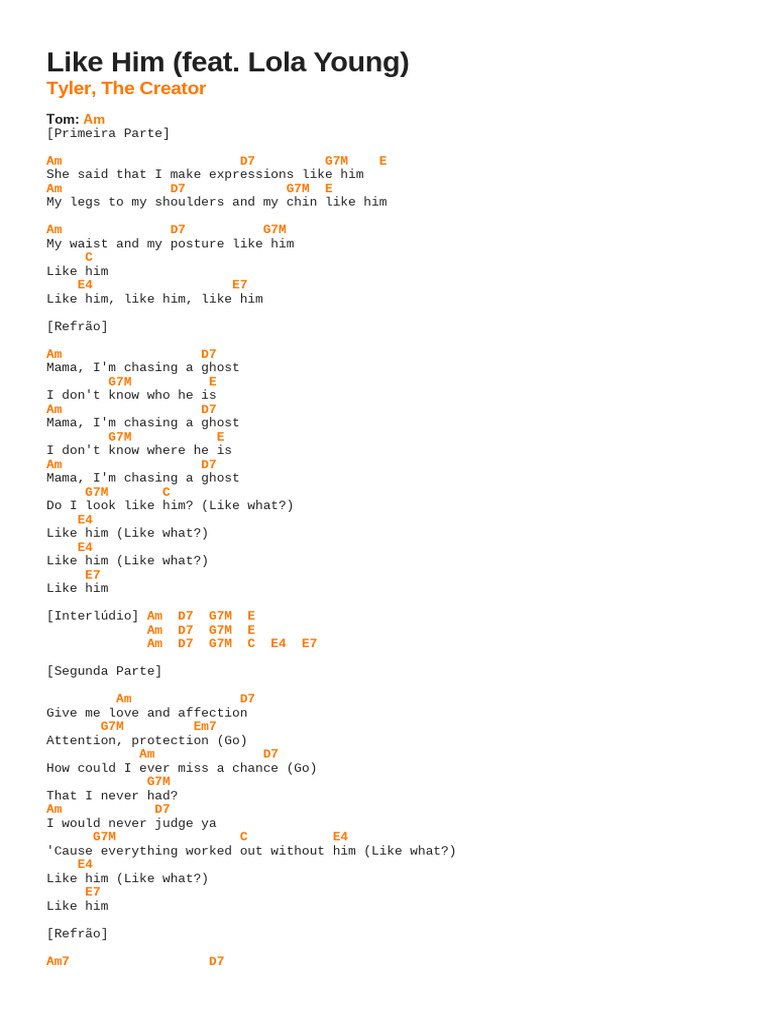 Like Him (feat. Lola Young)
Tyler, The Creator

Tom: Am
[Primeira Parte]

Am D7 G7M E
She said that I make expressions like him
Am D7 G7M E
My legs to my shoulders and my chin like him

Am D7 G7M
My waist and my posture like him
C
Like him
E4 E7
Like him, like him, like him

[Refrão]

Am D7
Mama, I'm chasing a ghost
G7M E
I don't know who he is
Am D7
Mama, I'm chasing a ghost
G7M E
I don't know where he is
Am D7
Mama, I'm chasing a ghost
G7M C
Do I look like him? (Like what?)
E4
Like him (Like what?)
E4
Like him (Like what?)
E7
Like him

[Interlúdio] Am D7 G7M E
Am D7 G7M E
Am D7 G7M C E4 E7

[Segunda Parte]

Am D7
Give me love and affection
G7M Em7
Attention, protection (Go)
Am D7
How could I ever miss a chance (Go)
G7M
That I never had?
Am D7
I would never judge ya
G7M C E4
'Cause everything worked out without him (Like what?)
E4
Like him (Like what?)
E7
Like him

[Refrão]

Am7 D7